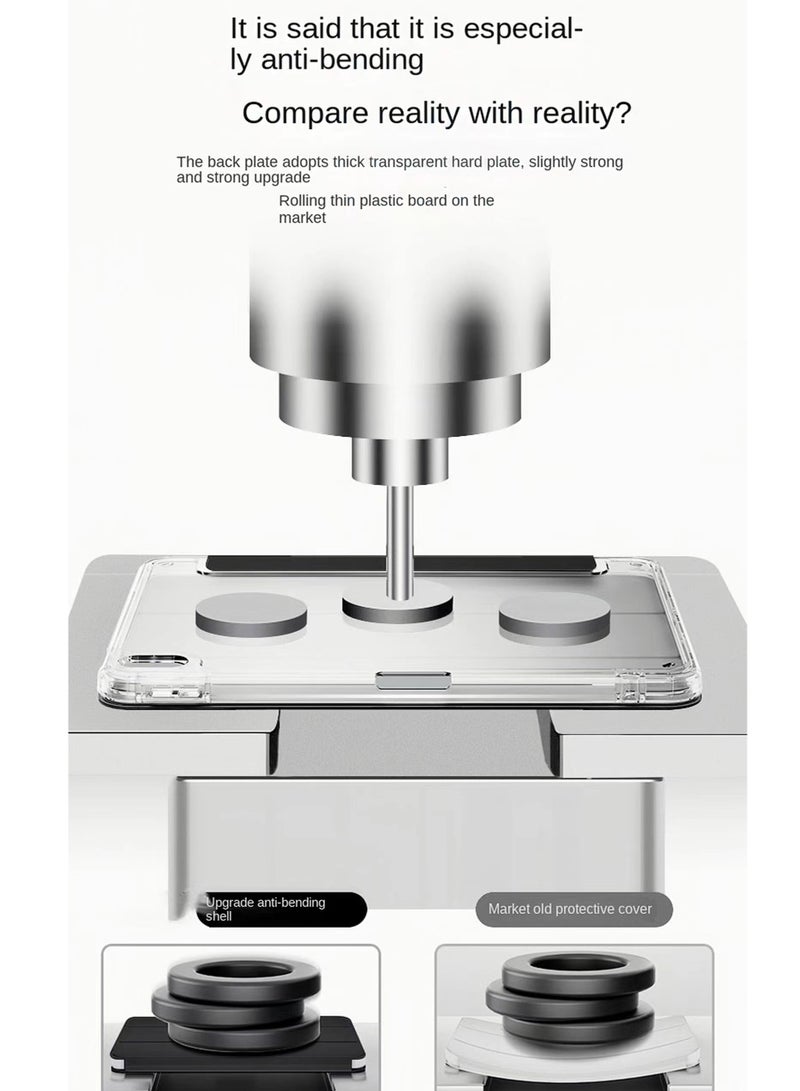 It is said that it is especially anti-bending

Compare reality with reality?

The back plate adopts thick transparent hard plate, slightly strong and strong upgrade

Rolling thin plastic board on the market

Upgrade anti-bending shell

Market old protective cover